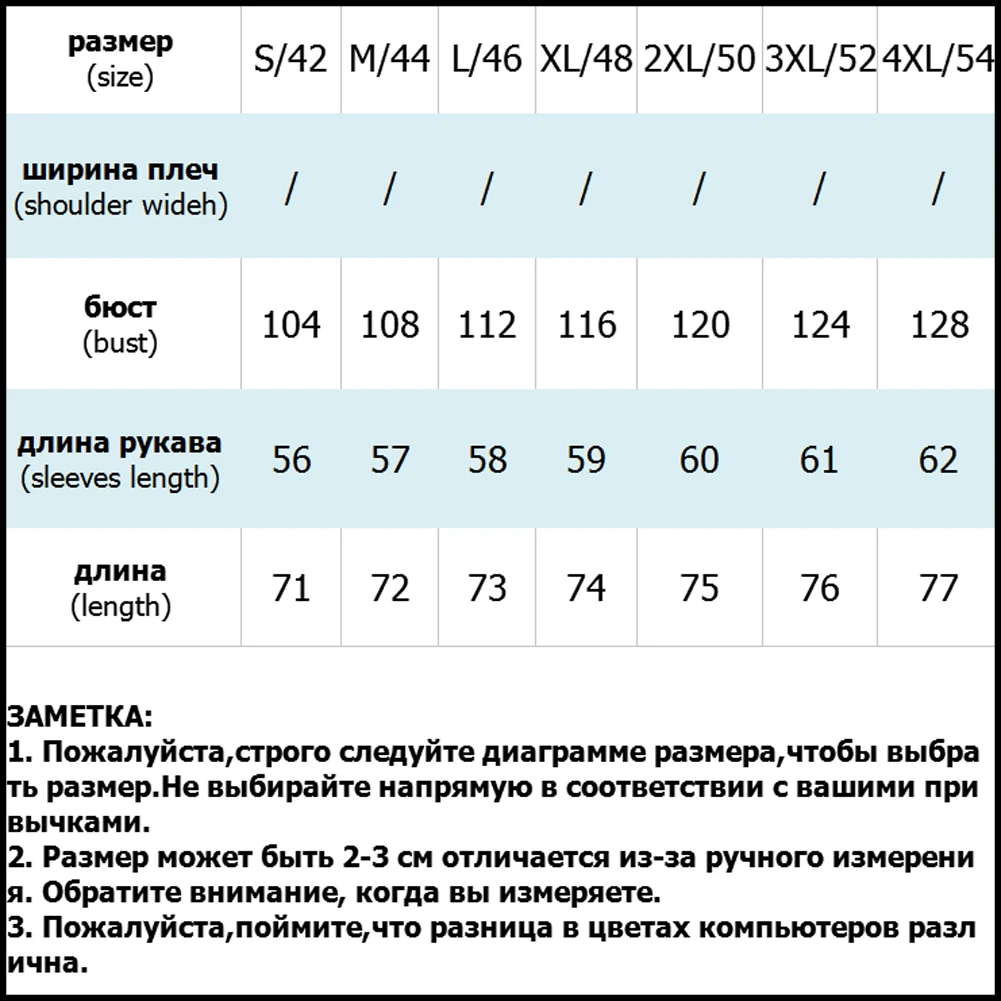 | размер (size) | S/42 | M/44 | L/46 | XL/48 | 2XL/50 | 3XL/52 | 4XL/54 |
|---|---|---|---|---|---|---|---|
| ширина плеч (shoulder wideh) | / | / | / | / | / | / | / |
| бюст (bust) | 104 | 108 | 112 | 116 | 120 | 124 | 128 |
| длина рукава (sleeves length) | 56 | 57 | 58 | 59 | 60 | 61 | 62 |
| длина (length) | 71 | 72 | 73 | 74 | 75 | 76 | 77 |

ЗАМЕТКА:
1. Пожалуйста,строго следуйте диаграмме размера,чтобы выбрать размер.Не выбирайте напрямую в соответствии с вашими привычками.
2. Размер может быть 2-3 см отличается из-за ручного измерения. Обратите внимание, когда вы измеряете.
3. Пожалуйста,поймите,что разница в цветах компьютеров различна.